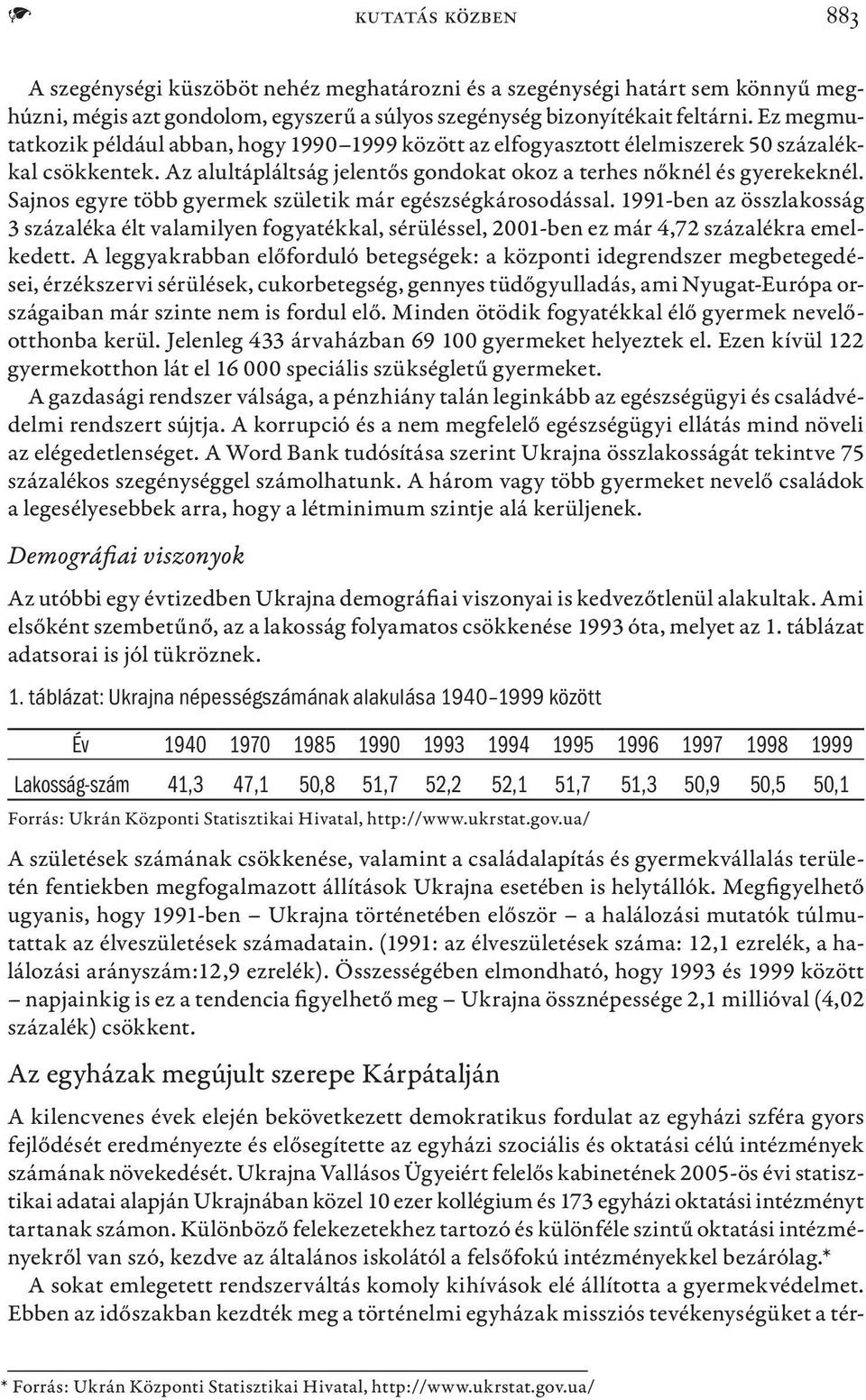 KUTATÁS KÖZBEN 883

A szegénységi küszöböt nehéz meghatározni és a szegénységi határt sem könnyű meghúzni, mégis azt gondolom, egyszerű a súlyos szegénység bizonyítékait feltárni. Ez megmutatkozik például abban, hogy 1990–1999 között az elfogyasztott élelmiszerek 50 százalékkal csökkentek. Az alultápláltság jelentős gondokat okoz a terhes nőknél és gyerekeknél. Sajnos egyre több gyermek születik már egészségkárosodással. 1991-ben az összlakosság 3 százaléka élt valamilyen fogyatékkal, sérüléssel, 2001-ben ez már 4,72 százalékra emelkedett. A leggyakrabban előforduló betegségek: a központi idegrendszer megbetegedései, érzékszervi sérülések, cukorbetegség, gennyes tüdőgyulladás, ami Nyugat-Európa országaiban már szinte nem is fordul elő. Minden ötödik fogyatékkal élő gyermek nevelőotthonba kerül. Jelenleg 433 árvaházban 69 100 gyermeket helyeztek el. Ezen kívül 122 gyermekotthon lát el 16 000 speciális szükségletű gyermeket.
A gazdasági rendszer válsága, a pénzhiány talán leginkább az egészségügyi és családvédelmi rendszert sújtja. A korrupció és a nem megfelelő egészségügyi ellátás mind növeli az elégedetlenséget. A Word Bank tudósítása szerint Ukrajna összlakosságát tekintve 75 százalékos szegénységgel számolhatunk. A három vagy több gyermeket nevelő családok a legesélyesebbek arra, hogy a létminimum szintje alá kerüljenek.

Demográfiai viszonyok

Az utóbbi egy évtizedben Ukrajna demográfiai viszonyai is kedvezőtlenül alakultak. Ami elsőként szembetűnő, az a lakosság folyamatos csökkenése 1993 óta, melyet az 1. táblázat adatsorai is jól tükröznek.

1. táblázat: Ukrajna népességszámának alakulása 1940–1999 között

| Év | 1940 | 1970 | 1985 | 1990 | 1993 | 1994 | 1995 | 1996 | 1997 | 1998 | 1999 |
|---|---|---|---|---|---|---|---|---|---|---|---|
| Lakosság-szám | 41,3 | 47,1 | 50,8 | 51,7 | 52,2 | 52,1 | 51,7 | 51,3 | 50,9 | 50,5 | 50,1 |

Forrás: Ukrán Központi Statisztikai Hivatal, http://www.ukrstat.gov.ua/

A születések számának csökkenése, valamint a családalapítás és gyermekvállalás területén fentiekben megfogalmazott állítások Ukrajna esetében is helytállók. Megfigyelhető ugyanis, hogy 1991-ben – Ukrajna történetében először – a halálozási mutatók túlmutattak az élveszületések számadatain. (1991: az élveszületések száma: 12,1 ezrelék, a halálozási arányszám:12,9 ezrelék). Összességében elmondható, hogy 1993 és 1999 között – napjainkig is ez a tendencia figyelhető meg – Ukrajna össznépessége 2,1 millióval (4,02 százalék) csökkent.

Az egyházak megújult szerepe Kárpátalján

A kilencvenes évek elején bekövetkezett demokratikus fordulat az egyházi szféra gyors fejlődését eredményezte és elősegítette az egyházi szociális és oktatási célú intézmények számának növekedését. Ukrajna Vallásos Ügyeiért felelős kabinetének 2005-ös évi statisztikai adatai alapján Ukrajnában közel 10 ezer kollégium és 173 egyházi oktatási intézményt tartanak számon. Különböző felekezetekhez tartozó és különféle szintű oktatási intézményekről van szó, kezdve az általános iskolától a felsőfokú intézményekkel bezárólag.*
A sokat emlegetett rendszerváltás komoly kihívások elé állította a gyermekvédelmet. Ebben az időszakban kezdték meg a történelmi egyházak missziós tevékenységüket a tér-

* Forrás: Ukrán Központi Statisztikai Hivatal, http://www.ukrstat.gov.ua/